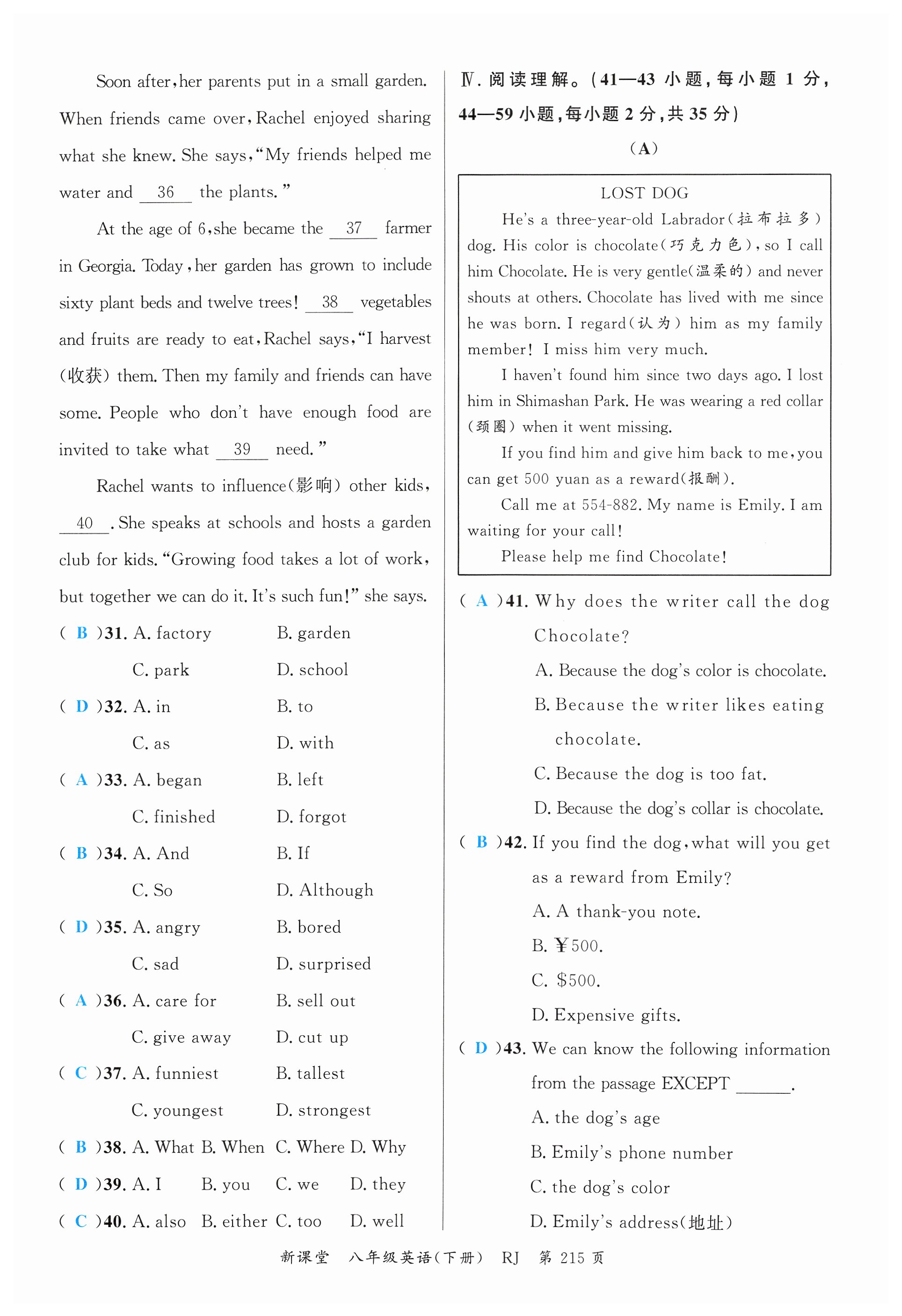 Soon after, her parents put in a small garden. When friends came over, Rachel enjoyed sharing what she knew. She says, "My friends helped me water and __36__ the plants."

At the age of 6, she became the __37__ farmer in Georgia. Today, her garden has grown to include sixty plant beds and twelve trees! __38__ vegetables and fruits are ready to eat, Rachel says, "I harvest (收获) them. Then my family and friends can have some. People who don't have enough food are invited to take what __39__ need."

Rachel wants to influence(影响) other kids, __40__. She speaks at schools and hosts a garden club for kids. "Growing food takes a lot of work, but together we can do it. It's such fun!" she says.

( B )31. A. factory B. garden C. park D. school
( D )32. A. in B. to C. as D. with
( A )33. A. began B. left C. finished D. forgot
( B )34. A. And B. If C. So D. Although
( D )35. A. angry B. bored C. sad D. surprised
( A )36. A. care for B. sell out C. give away D. cut up
( C )37. A. funniest B. tallest C. youngest D. strongest
( B )38. A. What B. When C. Where D. Why
( D )39. A. I B. you C. we D. they
( C )40. A. also B. either C. too D. well

Ⅳ. 阅读理解。(41—43 小题, 每小题 1 分, 44—59 小题, 每小题 2 分, 共 35 分)

(A)

LOST DOG

He's a three-year-old Labrador(拉布拉多) dog. His color is chocolate(巧克力色), so I call him Chocolate. He is very gentle(温柔的) and never shouts at others. Chocolate has lived with me since he was born. I regard(认为) him as my family member! I miss him very much.

I haven't found him since two days ago. I lost him in Shimashan Park. He was wearing a red collar (颈圈) when it went missing.

If you find him and give him back to me, you can get 500 yuan as a reward(报酬).

Call me at 554-882. My name is Emily. I am waiting for your call!

Please help me find Chocolate!

( A )41. Why does the writer call the dog Chocolate?
A. Because the dog's color is chocolate.
B. Because the writer likes eating chocolate.
C. Because the dog is too fat.
D. Because the dog's collar is chocolate.

( B )42. If you find the dog, what will you get as a reward from Emily?
A. A thank-you note.
B. ¥500.
C. $500.
D. Expensive gifts.

( D )43. We can know the following information from the passage EXCEPT ______.
A. the dog's age
B. Emily's phone number
C. the dog's color
D. Emily's address(地址)

新课堂 八年级英语(下册) RJ 第 215 页